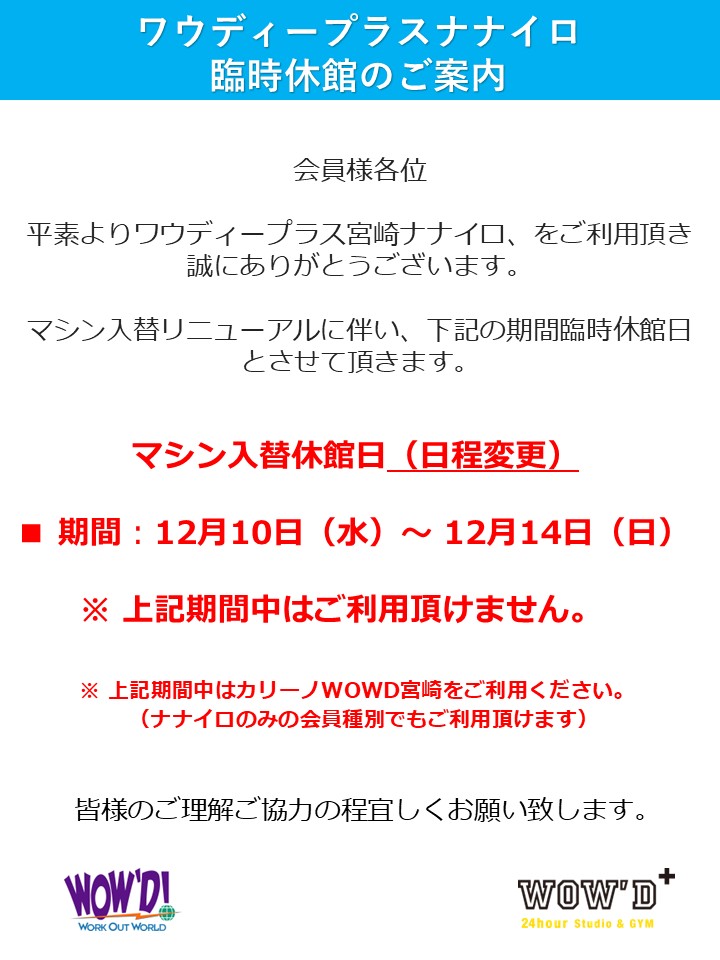 ワウディープラスナナイロ
臨時休館のご案内

会員様各位

平素よりワウディープラス宮崎ナナイロ、をご利用頂き誠にありがとうございます。

マシン入替リニューアルに伴い、下記の期間臨時休館日とさせて頂きます。

マシン入替休館日（日程変更）

■ 期間：12月10日（水）～ 12月14日（日）

※ 上記期間中はご利用頂けません。

※ 上記期間中はカリーノWOWD宮崎をご利用ください。
（ナナイロのみの会員種別でもご利用頂けます）

皆様のご理解ご協力の程宜しくお願い致します。

WOW'D!
WORK OUT WORLD

WOW'D+
24hour Studio & GYM